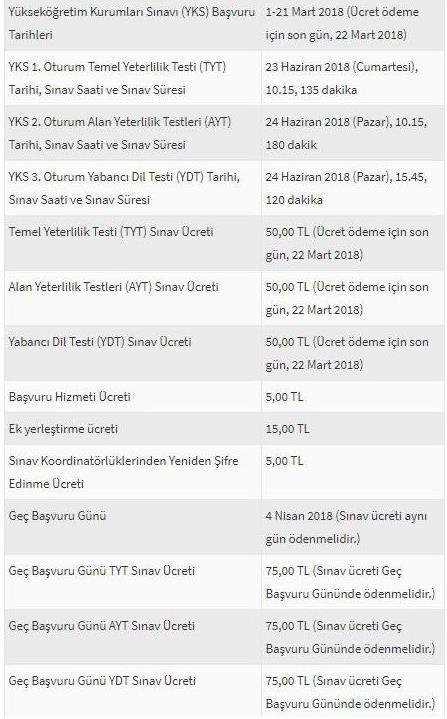 | | |
|---|---|
| Yükseköğretim Kurumları Sınavı (YKS) Başvuru Tarihleri | 1-21 Mart 2018 (Ücret ödeme için son gün, 22 Mart 2018) |
| YKS 1. Oturum Temel Yeterlilik Testi (TYT) Tarihi, Sınav Saati ve Sınav Süresi | 23 Haziran 2018 (Cumartesi), 10.15, 135 dakika |
| YKS 2. Oturum Alan Yeterlilik Testleri (AYT) Tarihi, Sınav Saati ve Sınav Süresi | 24 Haziran 2018 (Pazar), 10.15, 180 dakik |
| YKS 3. Oturum Yabancı Dil Testi (YDT) Tarihi, Sınav Saati ve Sınav Süresi | 24 Haziran 2018 (Pazar), 15.45, 120 dakika |
| Temel Yeterlilik Testi (TYT) Sınav Ücreti | 50,00 TL (Ücret ödeme için son gün, 22 Mart 2018) |
| Alan Yeterlilik Testleri (AYT) Sınav Ücreti | 50,00 TL (Ücret ödeme için son gün, 22 Mart 2018) |
| Yabancı Dil Testi (YDT) Sınav Ücreti | 50,00 TL (Ücret ödeme için son gün, 22 Mart 2018) |
| Başvuru Hizmeti Ücreti | 5,00 TL |
| Ek yerleştirme ücreti | 15,00 TL |
| Sınav Koordinatörlüklerinden Yeniden Şifre Edinme Ücreti | 5,00 TL |
| Geç Başvuru Günü | 4 Nisan 2018 (Sınav ücreti aynı gün ödenmelidir.) |
| Geç Başvuru Günü TYT Sınav Ücreti | 75,00 TL (Sınav ücreti Geç Başvuru Gününde ödenmelidir.) |
| Geç Başvuru Günü AYT Sınav Ücreti | 75,00 TL (Sınav ücreti Geç Başvuru Gününde ödenmelidir.) |
| Geç Başvuru Günü YDT Sınav Ücreti | 75,00 TL (Sınav ücreti Geç Başvuru Gününde ödenmelidir.) |